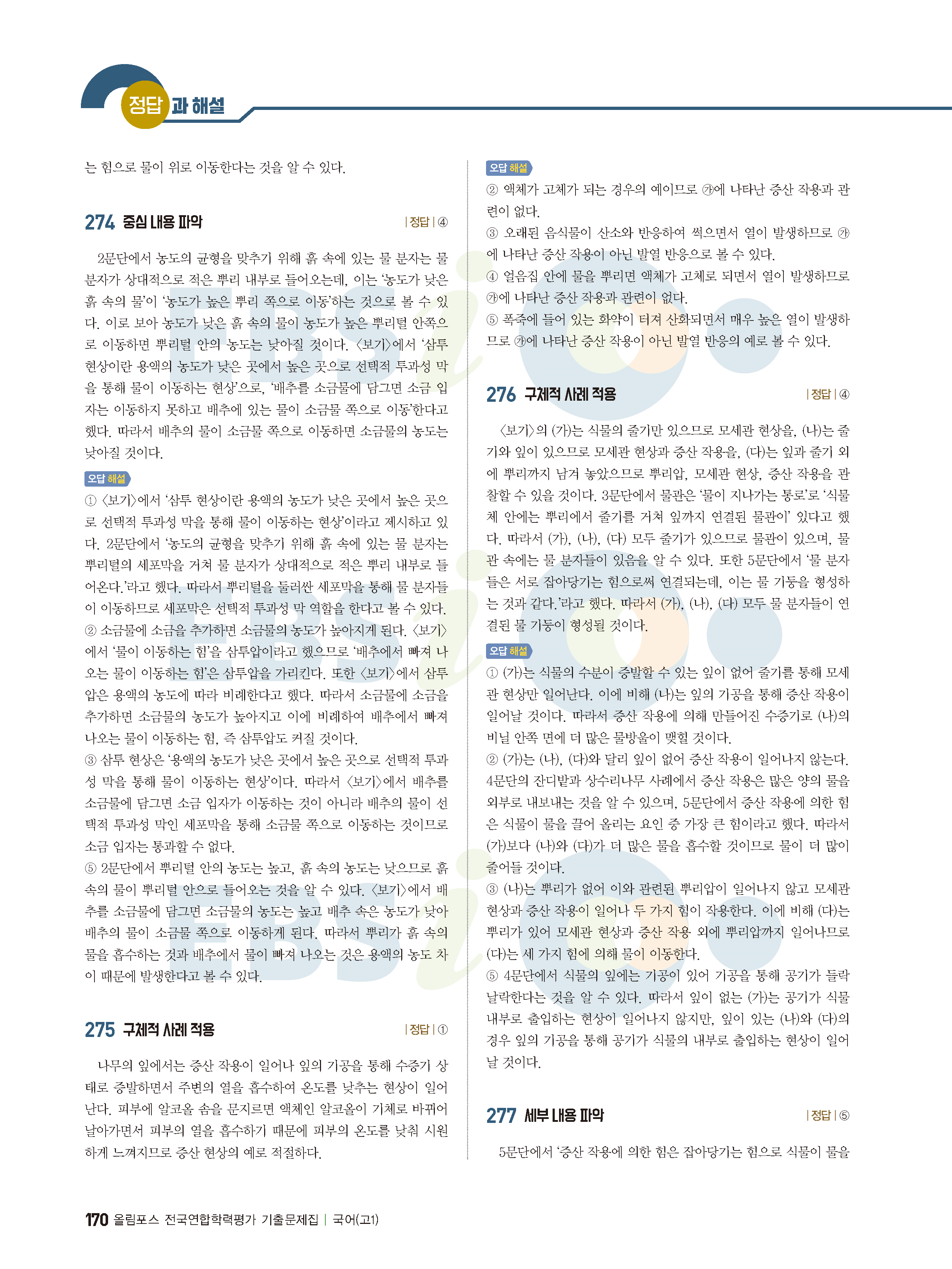 정답과 해설

는 힘으로 물이 위로 이동한다는 것을 알 수 있다.

274 중심 내용 파악 | 정답 | ④

2문단에서 농도의 균형을 맞추기 위해 흙 속에 있는 물 분자는 물 분자가 상대적으로 적은 뿌리 내부로 들어오는데, 이는 '농도가 낮은 흙 속의 물'이 '농도가 높은 뿌리 쪽으로 이동'하는 것으로 볼 수 있다. 이로 보아 농도가 낮은 흙 속의 물이 농도가 높은 뿌리털 안쪽으로 이동하면 뿌리털 안의 농도는 낮아질 것이다. 〈보기〉에서 '삼투 현상이란 용액의 농도가 낮은 곳에서 높은 곳으로 선택적 투과성 막을 통해 물이 이동하는 현상'으로, '배추를 소금물에 담그면 소금 입자는 이동하지 못하고 배추에 있는 물이 소금물 쪽으로 이동'한다고 했다. 따라서 배추의 물이 소금물 쪽으로 이동하면 소금물의 농도는 낮아질 것이다.

오답 해설
① 〈보기〉에서 '삼투 현상이란 용액의 농도가 낮은 곳에서 높은 곳으로 선택적 투과성 막을 통해 물이 이동하는 현상'이라고 제시하고 있다. 2문단에서 '농도의 균형을 맞추기 위해 흙 속에 있는 물 분자는 뿌리털의 세포막을 거쳐 물 분자가 상대적으로 적은 뿌리 내부로 들어온다.'라고 했다. 따라서 뿌리털을 둘러싼 세포막을 통해 물 분자들이 이동하므로 세포막은 선택적 투과성 막 역할을 한다고 볼 수 있다.
② 소금물에 소금을 추가하면 소금물의 농도가 높아지게 된다. 〈보기〉에서 '물이 이동하는 힘'을 삼투압이라고 했으므로 '배추에서 빠져 나오는 물이 이동하는 힘'은 삼투압을 가리킨다. 또한 〈보기〉에서 삼투압은 용액의 농도에 따라 비례한다고 했다. 따라서 소금물에 소금을 추가하면 소금물의 농도가 높아지고 이에 비례하여 배추에서 빠져 나오는 물이 이동하는 힘, 즉 삼투압도 커질 것이다.
③ 삼투 현상은 '용액의 농도가 낮은 곳에서 높은 곳으로 선택적 투과성 막을 통해 물이 이동하는 현상'이다. 따라서 〈보기〉에서 배추를 소금물에 담그면 소금 입자가 이동하는 것이 아니라 배추의 물이 선택적 투과성 막인 세포막을 통해 소금물 쪽으로 이동하는 것이므로 소금 입자는 통과할 수 없다.
⑤ 2문단에서 뿌리털 안의 농도는 높고, 흙 속의 농도는 낮으므로 흙 속의 물이 뿌리털 안으로 들어오는 것을 알 수 있다. 〈보기〉에서 배추를 소금물에 담그면 소금물의 농도는 높고 배추 속은 농도가 낮아 배추의 물이 소금물 쪽으로 이동하게 된다. 따라서 뿌리가 흙 속의 물을 흡수하는 것과 배추에서 물이 빠져 나오는 것은 용액의 농도 차이 때문에 발생한다고 볼 수 있다.

275 구체적 사례 적용 | 정답 | ①

나무의 잎에서는 증산 작용이 일어나 잎의 기공을 통해 수증기 상태로 증발하면서 주변의 열을 흡수하여 온도를 낮추는 현상이 일어난다. 피부에 알코올 솜을 문지르면 액체인 알코올이 기체로 바뀌어 날아가면서 피부의 열을 흡수하기 때문에 피부의 온도를 낮춰 시원하게 느껴지므로 증산 현상의 예로 적절하다.

오답 해설
② 액체가 고체가 되는 경우의 예이므로 ㉮에 나타난 증산 작용과 관련이 없다.
③ 오래된 음식물이 산소와 반응하여 썩으면서 열이 발생하므로 ㉮에 나타난 증산 작용이 아닌 발열 반응으로 볼 수 있다.
④ 얼음집 안에 물을 뿌리면 액체가 고체로 되면서 열이 발생하므로 ㉮에 나타난 증산 작용과 관련이 없다.
⑤ 폭죽에 들어 있는 화약이 터져 산화되면서 매우 높은 열이 발생하므로 ㉮에 나타난 증산 작용이 아닌 발열 반응의 예로 볼 수 있다.

276 구체적 사례 적용 | 정답 | ④

〈보기〉의 (가)는 식물의 줄기만 있으므로 모세관 현상을, (나)는 줄기와 잎이 있으므로 모세관 현상과 증산 작용을, (다)는 잎과 줄기 외에 뿌리까지 남겨 놓았으므로 뿌리압, 모세관 현상, 증산 작용을 관찰할 수 있을 것이다. 3문단에서 물관은 '물이 지나가는 통로'로 '식물체 안에는 뿌리에서 줄기를 거쳐 잎까지 연결된 물관이' 있다고 했다. 따라서 (가), (나), (다) 모두 줄기가 있으므로 물관이 있으며, 물관 속에는 물 분자들이 있음을 알 수 있다. 또한 5문단에서 '물 분자들은 서로 잡아당기는 힘으로써 연결되는데, 이는 물 기둥을 형성하는 것과 같다.'라고 했다. 따라서 (가), (나), (다) 모두 물 분자들이 연결된 물 기둥이 형성될 것이다.

오답 해설
① (가)는 식물의 수분이 증발할 수 있는 잎이 없어 줄기를 통해 모세관 현상만 일어난다. 이에 비해 (나)는 잎의 기공을 통해 증산 작용이 일어날 것이다. 따라서 증산 작용에 의해 만들어진 수증기로 (나)의 비닐 안쪽 면에 더 많은 물방울이 맺힐 것이다.
② (가)는 (나), (다)와 달리 잎이 없어 증산 작용이 일어나지 않는다. 4문단의 잔디밭과 상수리나무 사례에서 증산 작용은 많은 양의 물을 외부로 내보내는 것을 알 수 있으며, 5문단에서 증산 작용에 의한 힘은 식물이 물을 끌어 올리는 요인 중 가장 큰 힘이라고 했다. 따라서 (가)보다 (나)와 (다)가 더 많은 물을 흡수할 것이므로 물이 더 많이 줄어들 것이다.
③ (나)는 뿌리가 없어 이와 관련된 뿌리압이 일어나지 않고 모세관 현상과 증산 작용이 일어나 두 가지 힘이 작용한다. 이에 비해 (다)는 뿌리가 있어 모세관 현상과 증산 작용 외에 뿌리압까지 일어나므로 (다)는 세 가지 힘에 의해 물이 이동한다.
⑤ 4문단에서 식물의 잎에는 기공이 있어 기공을 통해 공기가 들락날락한다는 것을 알 수 있다. 따라서 잎이 없는 (가)는 공기가 식물 내부로 출입하는 현상이 일어나지 않지만, 잎이 있는 (나)와 (다)의 경우 잎의 기공을 통해 공기가 식물의 내부로 출입하는 현상이 일어날 것이다.

277 세부 내용 파악 | 정답 | ⑤

5문단에서 '증산 작용에 의한 힘은 잡아당기는 힘으로 식물이 물을

170 올림포스 전국연합학력평가 기출문제집 | 국어(고1)